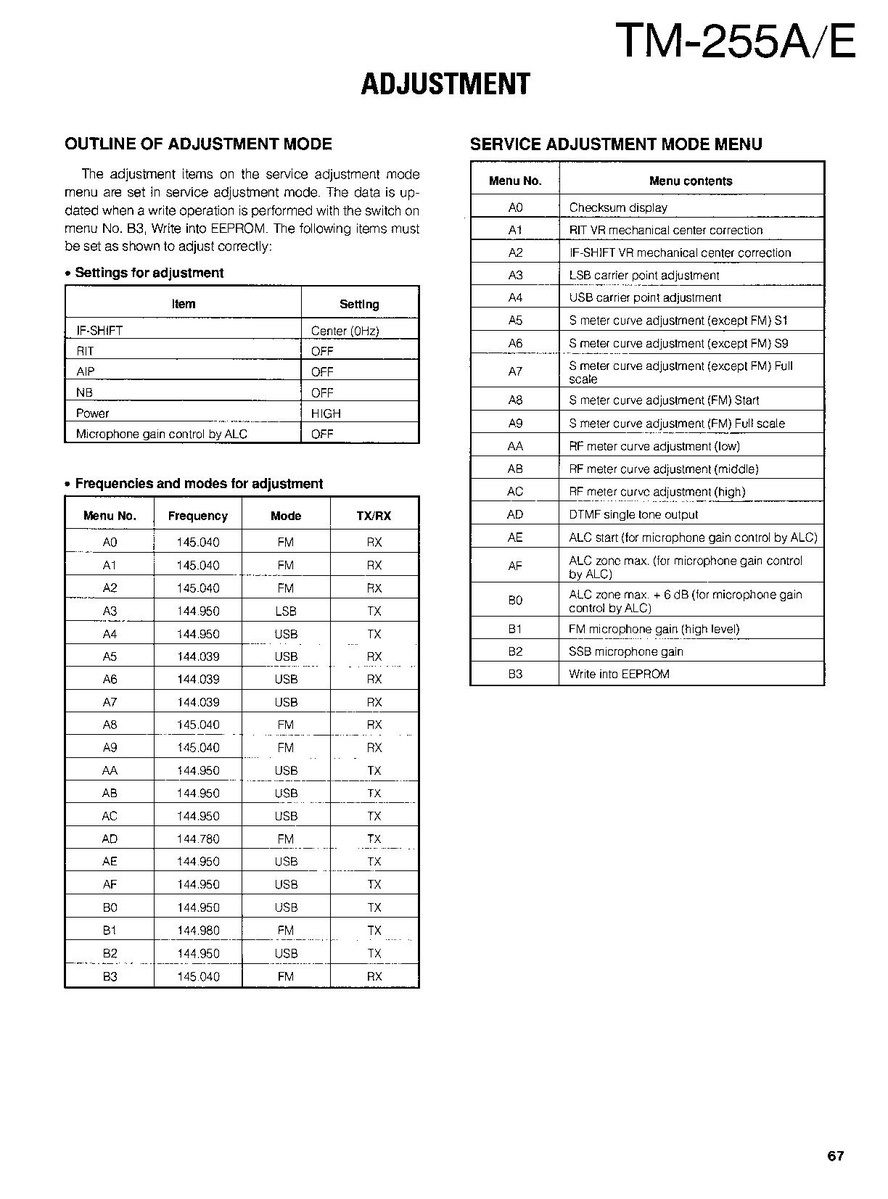 TM-255A/E

ADJUSTMENT

OUTLINE OF ADJUSTMENT MODE

The adjustment items on the service adjustment mode menu are set in service adjustment mode. The data is updated when a write operation is performed with the switch on menu No. B3, Write into EEPROM. The following items must be set as shown to adjust correctly:

• Settings for adjustment

| Item | Setting |
|---|---|
| IF-SHIFT | Center (0Hz) |
| RIT | OFF |
| AIP | OFF |
| NB | OFF |
| Power | HIGH |
| Microphone gain control by ALC | OFF |

• Frequencies and modes for adjustment

| Menu No. | Frequency | Mode | TX/RX |
|---|---|---|---|
| A0 | 145.040 | FM | RX |
| A1 | 145.040 | FM | RX |
| A2 | 145.040 | FM | RX |
| A3 | 144.950 | LSB | TX |
| A4 | 144.950 | USB | TX |
| A5 | 144.039 | USB | RX |
| A6 | 144.039 | USB | RX |
| A7 | 144.039 | USB | RX |
| A8 | 145.040 | FM | RX |
| A9 | 145.040 | FM | RX |
| AA | 144.950 | USB | TX |
| AB | 144.950 | USB | TX |
| AC | 144.950 | USB | TX |
| AD | 144.780 | FM | TX |
| AE | 144.950 | USB | TX |
| AF | 144.950 | USB | TX |
| B0 | 144.950 | USB | TX |
| B1 | 144.980 | FM | TX |
| B2 | 144.950 | USB | TX |
| B3 | 145.040 | FM | RX |

SERVICE ADJUSTMENT MODE MENU

| Menu No. | Menu contents |
|---|---|
| A0 | Checksum display |
| A1 | RIT VR mechanical center correction |
| A2 | IF-SHIFT VR mechanical center correction |
| A3 | LSB carrier point adjustment |
| A4 | USB carrier point adjustment |
| A5 | S meter curve adjustment (except FM) S1 |
| A6 | S meter curve adjustment (except FM) S9 |
| A7 | S meter curve adjustment (except FM) Full scale |
| A8 | S meter curve adjustment (FM) Start |
| A9 | S meter curve adjustment (FM) Full scale |
| AA | RF meter curve adjustment (low) |
| AB | RF meter curve adjustment (middle) |
| AC | RF meter curve adjustment (high) |
| AD | DTMF single tone output |
| AE | ALC start (for microphone gain control by ALC) |
| AF | ALC zone max. (for microphone gain control by ALC) |
| B0 | ALC zone max. + 6 dB (for microphone gain control by ALC) |
| B1 | FM microphone gain (high level) |
| B2 | SSB microphone gain |
| B3 | Write into EEPROM |

67